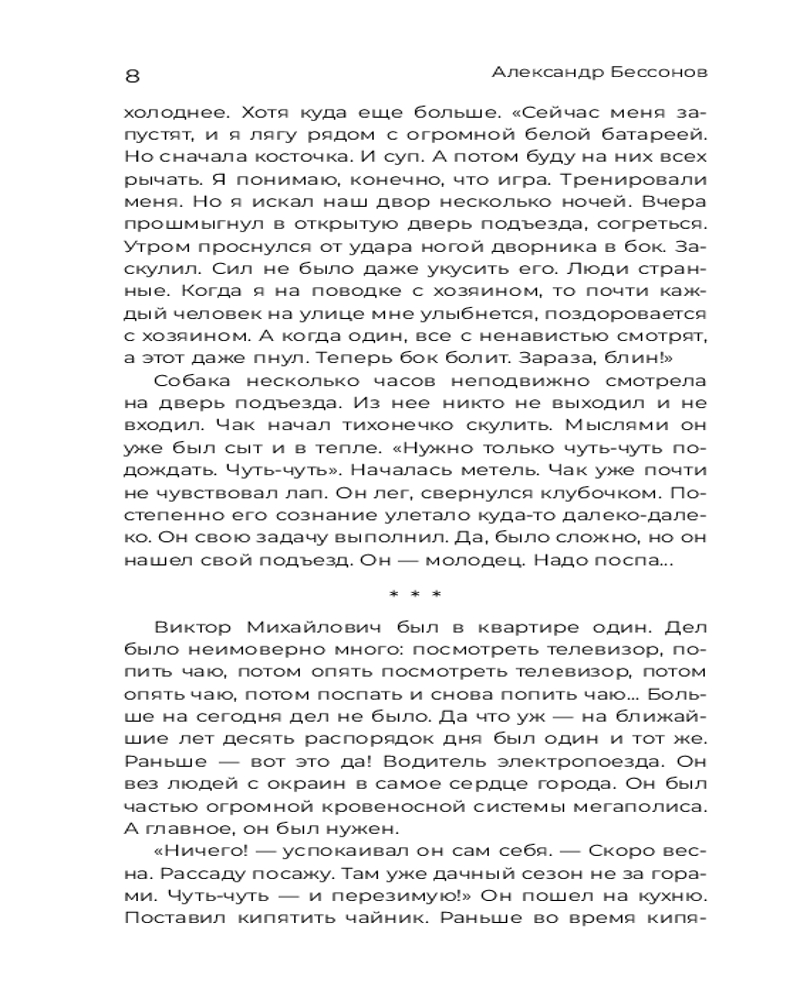 8 Александр Бессонов

холоднее. Хотя куда еще больше. «Сейчас меня запустят, и я лягу рядом с огромной белой батареей. Но сначала косточка. И суп. А потом буду на них всех рычать. Я понимаю, конечно, что игра. Тренировали меня. Но я искал наш двор несколько ночей. Вчера прошмыгнул в открытую дверь подъезда, согреться. Утром проснулся от удара ногой дворника в бок. Заскулил. Сил не было даже укусить его. Люди странные. Когда я на поводке с хозяином, то почти каждый человек на улице мне улыбнется, поздоровается с хозяином. А когда один, все с ненавистью смотрят, а этот даже пнул. Теперь бок болит. Зараза, блин!»

Собака несколько часов неподвижно смотрела на дверь подъезда. Из нее никто не выходил и не входил. Чак начал тихонечко скулить. Мыслями он уже был сыт и в тепле. «Нужно только чуть-чуть подождать. Чуть-чуть». Началась метель. Чак уже почти не чувствовал лап. Он лег, свернулся клубочком. Постепенно его сознание улетало куда-то далеко-далеко. Он свою задачу выполнил. Да, было сложно, но он нашел свой подъезд. Он — молодец. Надо поспа...

* * *

Виктор Михайлович был в квартире один. Дел было неимоверно много: посмотреть телевизор, попить чаю, потом опять посмотреть телевизор, потом опять чаю, потом поспать и снова попить чаю... Больше на сегодня дел не было. Да что уж — на ближайшие лет десять распорядок дня был один и тот же. Раньше — вот это да! Водитель электропоезда. Он вез людей с окраин в самое сердце города. Он был частью огромной кровеносной системы мегаполиса. А главное, он был нужен.

«Ничего! — успокаивал он сам себя. — Скоро весна. Рассаду посажу. Там уже дачный сезон не за горами. Чуть-чуть — и перезимую!» Он пошел на кухню. Поставил кипятить чайник. Раньше во время кипя-